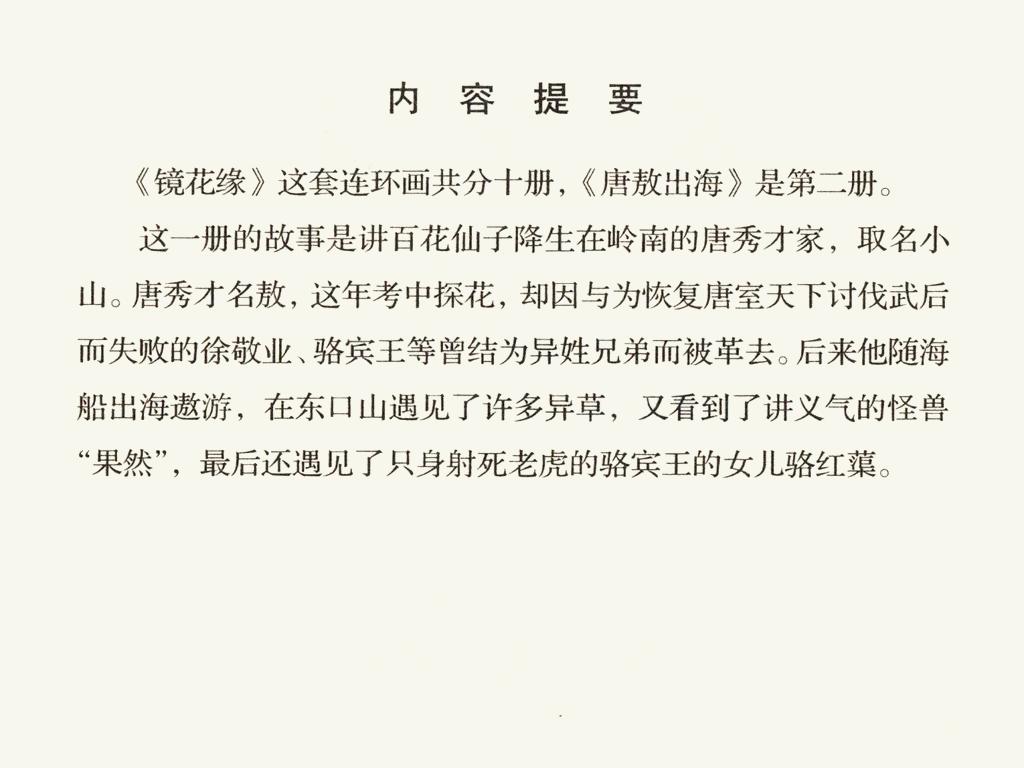 内 容 提 要

《镜花缘》这套连环画共分十册,《唐敖出海》是第二册。

这一册的故事是讲百花仙子降生在岭南的唐秀才家，取名小山。唐秀才名敖，这年考中探花，却因与为恢复唐室天下讨伐武后而失败的徐敬业、骆宾王等曾结为异姓兄弟而被革去。后来他随海船出海遨游，在东口山遇见了许多异草，又看到了讲义气的怪兽“果然”，最后还遇见了只身射死老虎的骆宾王的女儿骆红蕖。